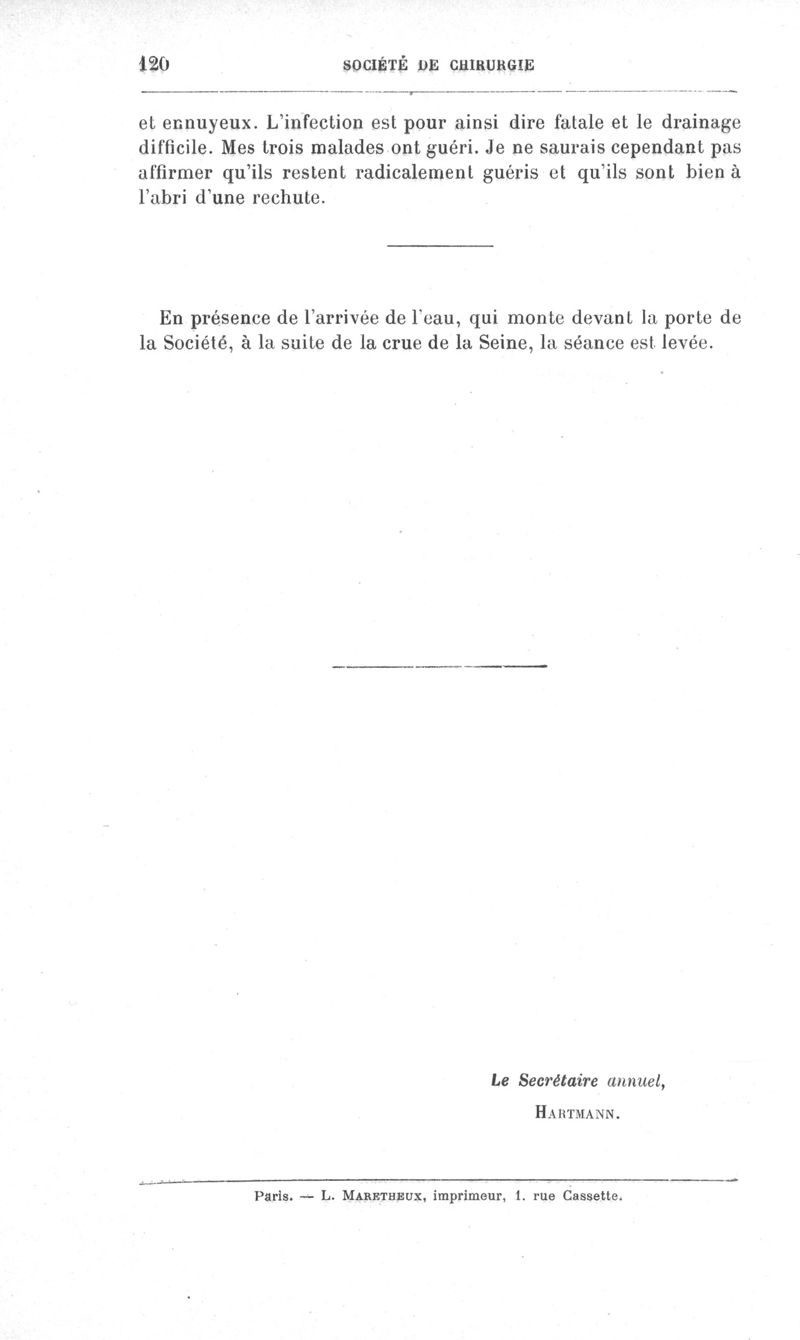 120 SOCIÉTÉ DE CHIRURGIE

et ennuyeux. L'infection est pour ainsi dire fatale et le drainage difficile. Mes trois malades ont guéri. Je ne saurais cependant pas affirmer qu'ils restent radicalement guéris et qu'ils sont bien à l'abri d'une rechute.

En présence de l'arrivée de l'eau, qui monte devant la porte de la Société, à la suite de la crue de la Seine, la séance est levée.

Le Secrétaire annuel,
HARTMANN.

Paris. — L. MARETHEUX, imprimeur, 1. rue Cassette.